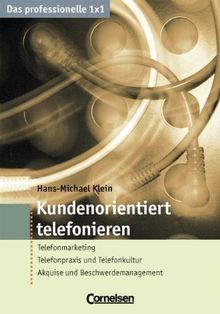 Das professionelle 1x1

Hans-Michael Klein

Kundenorientiert telefonieren

Telefonmarketing

Telefonpraxis und Telefonkultur

Akquise und Beschwerdemanagement

Cornelsen